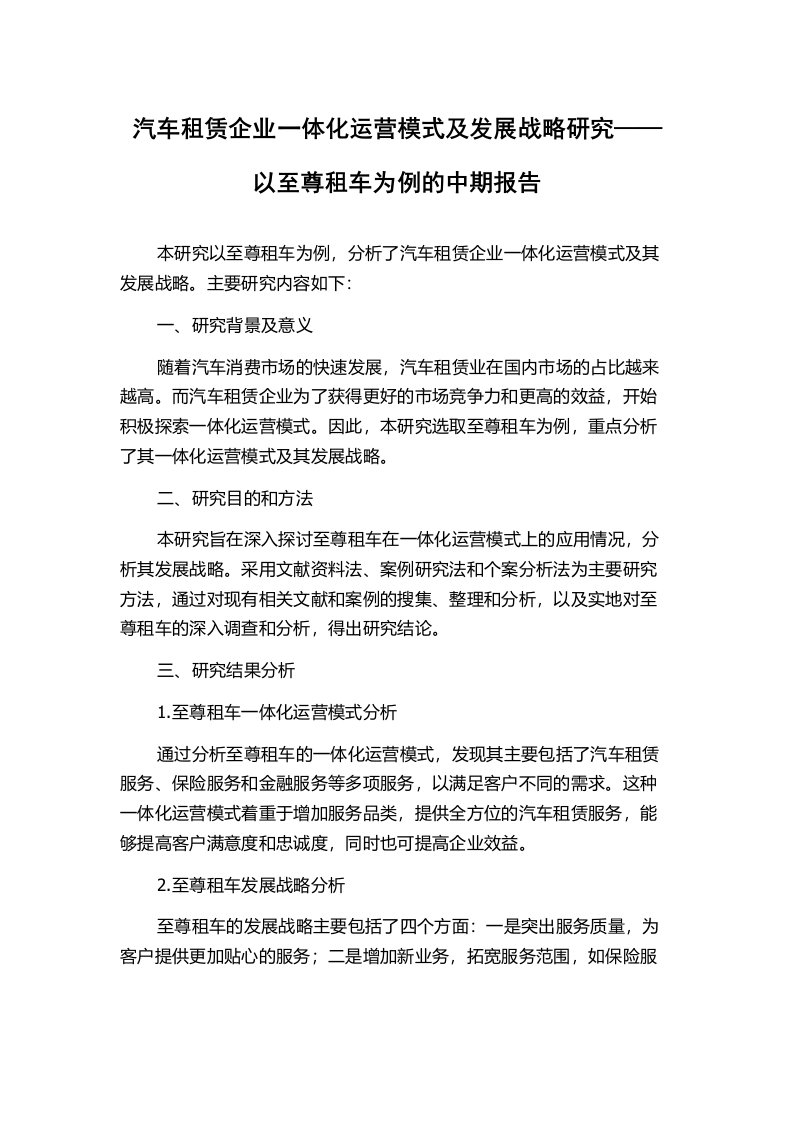 汽车租赁企业一体化运营模式及发展战略研究——以至尊租车为例的中期报告

本研究以至尊租车为例，分析了汽车租赁企业一体化运营模式及其发展战略。主要研究内容如下：

一、研究背景及意义

随着汽车消费市场的快速发展，汽车租赁业在国内市场的占比越来越高。而汽车租赁企业为了获得更好的市场竞争力和更高的效益，开始积极探索一体化运营模式。因此，本研究选取至尊租车为例，重点分析了其一体化运营模式及其发展战略。

二、研究目的和方法

本研究旨在深入探讨至尊租车在一体化运营模式上的应用情况，分析其发展战略。采用文献资料法、案例研究法和个案分析法为主要研究方法，通过对现有相关文献和案例的搜集、整理和分析，以及实地对至尊租车的深入调查和分析，得出研究结论。

三、研究结果分析

1.至尊租车一体化运营模式分析

通过分析至尊租车的一体化运营模式，发现其主要包括了汽车租赁服务、保险服务和金融服务等多项服务，以满足客户不同的需求。这种一体化运营模式着重于增加服务品类，提供全方位的汽车租赁服务，能够提高客户满意度和忠诚度，同时也可提高企业效益。

2.至尊租车发展战略分析

至尊租车的发展战略主要包括了四个方面：一是突出服务质量，为客户提供更加贴心的服务；二是增加新业务，拓宽服务范围，如保险服